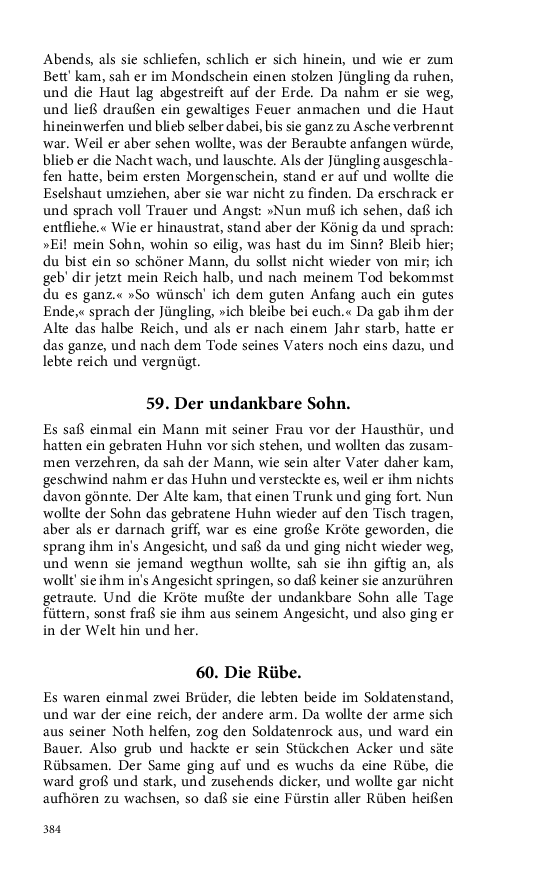 Abends, als sie schliefen, schlich er sich hinein, und wie er zum Bett' kam, sah er im Mondschein einen stolzen Jüngling da ruhen, und die Haut lag abgestreift auf der Erde. Da nahm er sie weg, und ließ draußen ein gewaltiges Feuer anmachen und die Haut hineinwerfen und blieb selber dabei, bis sie ganz zu Asche verbrennt war. Weil er aber sehen wollte, was der Beraubte anfangen würde, blieb er die Nacht wach, und lauschte. Als der Jüngling ausgeschlafen hatte, beim ersten Morgenschein, stand er auf und wollte die Eselshaut umziehen, aber sie war nicht zu finden. Da erschrack er und sprach voll Trauer und Angst: »Nun muß ich sehen, daß ich entfliehe.« Wie er hinaustrat, stand aber der König da und sprach: »Ei! mein Sohn, wohin so eilig, was hast du im Sinn? Bleib hier; du bist ein so schöner Mann, du sollst nicht wieder von mir; ich geb' dir jetzt mein Reich halb, und nach meinem Tod bekommst du es ganz.« »So wünsch' ich dem guten Anfang auch ein gutes Ende,« sprach der Jüngling, »ich bleibe bei euch.« Da gab ihm der Alte das halbe Reich, und als er nach einem Jahr starb, hatte er das ganze, und nach dem Tode seines Vaters noch eins dazu, und lebte reich und vergnügt.

59. Der undankbare Sohn.

Es saß einmal ein Mann mit seiner Frau vor der Hausthür, und hatten ein gebraten Huhn vor sich stehen, und wollten das zusammen verzehren, da sah der Mann, wie sein alter Vater daher kam, geschwind nahm er das Huhn und versteckte es, weil er ihm nichts davon gönnte. Der Alte kam, that einen Trunk und ging fort. Nun wollte der Sohn das gebratene Huhn wieder auf den Tisch tragen, aber als er darnach griff, war es eine große Kröte geworden, die sprang ihm in's Angesicht, und saß da und ging nicht wieder weg, und wenn sie jemand wegthun wollte, sah sie ihn giftig an, als wollt' sie ihm in's Angesicht springen, so daß keiner sie anzurühren getraute. Und die Kröte mußte der undankbare Sohn alle Tage füttern, sonst fraß sie ihm aus seinem Angesicht, und also ging er in der Welt hin und her.

60. Die Rübe.

Es waren einmal zwei Brüder, die lebten beide im Soldatenstand, und war der eine reich, der andere arm. Da wollte der arme sich aus seiner Noth helfen, zog den Soldatenrock aus, und ward ein Bauer. Also grub und hackte er sein Stückchen Acker und säte Rübsamen. Der Same ging auf und es wuchs da eine Rübe, die ward groß und stark, und zusehends dicker, und wollte gar nicht aufhören zu wachsen, so daß sie eine Fürstin aller Rüben heißen

384